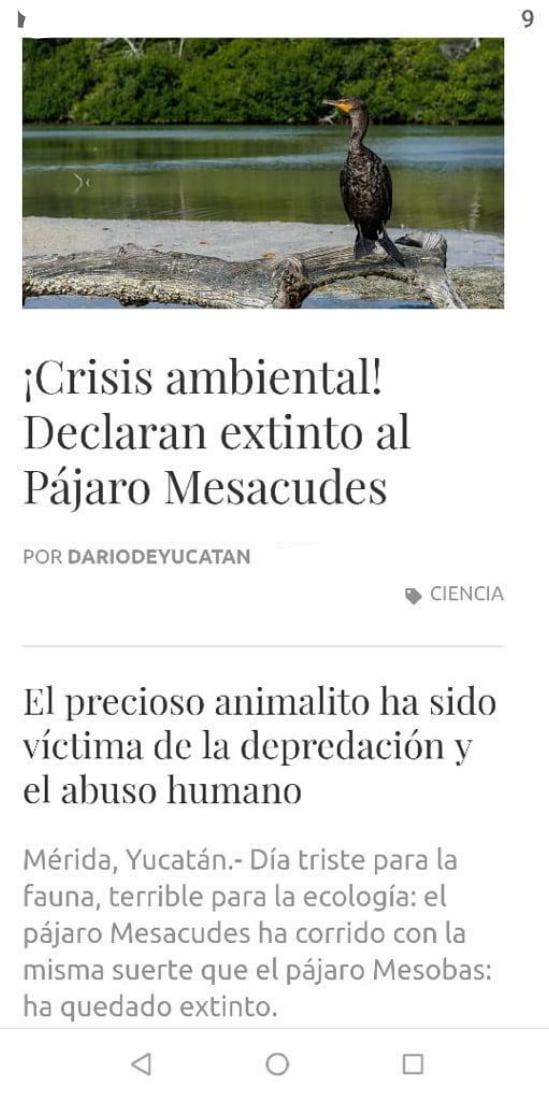 9

¡Crisis ambiental! Declaran extinto al Pájaro Mesacudes

POR DARIODEYUCATAN

CIENCIA

El precioso animalito ha sido víctima de la depredación y el abuso humano

Mérida, Yucatán.- Día triste para la fauna, terrible para la ecología: el pájaro Mesacudes ha corrido con la misma suerte que el pájaro Mesobas: ha quedado extinto.